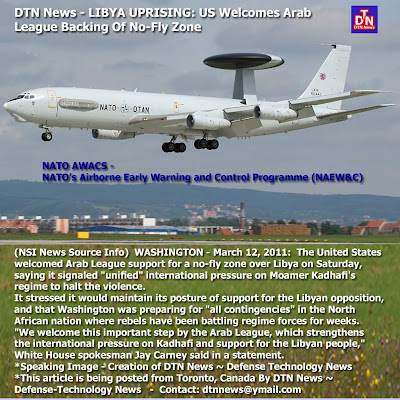 DTN News - LIBYA UPRISING: US Welcomes Arab League Backing Of No-Fly Zone

DTN
DTN News

NATO OTAN

NATO AWACS -
NATO's Airborne Early Warning and Control Programme (NAEW&C)

(NSI News Source Info) WASHINGTON - March 12, 2011: The United States welcomed Arab League support for a no-fly zone over Libya on Saturday, saying it signaled "unified" international pressure on Moamer Kadhafi's regime to halt the violence.
It stressed it would maintain its posture of support for the Libyan opposition, and that Washington was preparing for "all contingencies" in the North African nation where rebels have been battling regime forces for weeks.
"We welcome this important step by the Arab League, which strengthens the international pressure on Kadhafi and support for the Libyan people," White House spokesman Jay Carney said in a statement.
*Speaking Image - Creation of DTN News ~ Defense Technology News
*This article is being posted from Toronto, Canada By DTN News ~ Defense-Technology News - Contact: dtnnews@ymail.com